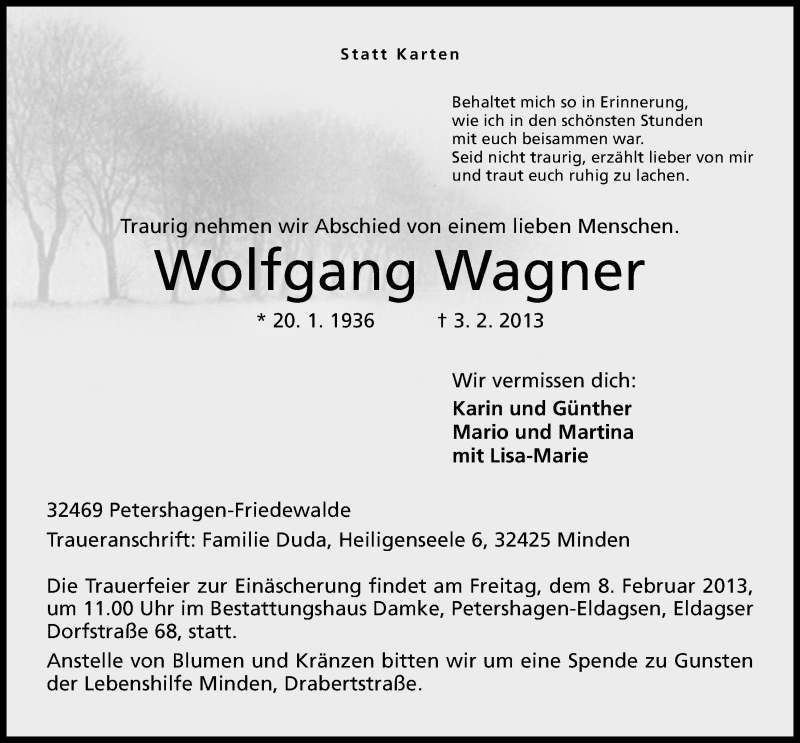 Statt Karten

Behaltet mich so in Erinnerung,
wie ich in den schönsten Stunden
mit euch beisammen war.
Seid nicht traurig, erzählt lieber von mir
und traut euch ruhig zu lachen.

Traurig nehmen wir Abschied von einem lieben Menschen.

Wolfgang Wagner

* 20. 1. 1936 † 3. 2. 2013

Wir vermissen dich:
Karin und Günther
Mario und Martina
mit Lisa-Marie

32469 Petershagen-Friedewalde

Traueranschrift: Familie Duda, Heiligenseele 6, 32425 Minden

Die Trauerfeier zur Einäscherung findet am Freitag, dem 8. Februar 2013, um 11.00 Uhr im Bestattungshaus Damke, Petershagen-Eldagsen, Eldagser Dorfstraße 68, statt.

Anstelle von Blumen und Kränzen bitten wir um eine Spende zu Gunsten der Lebenshilfe Minden, Drabertstraße.